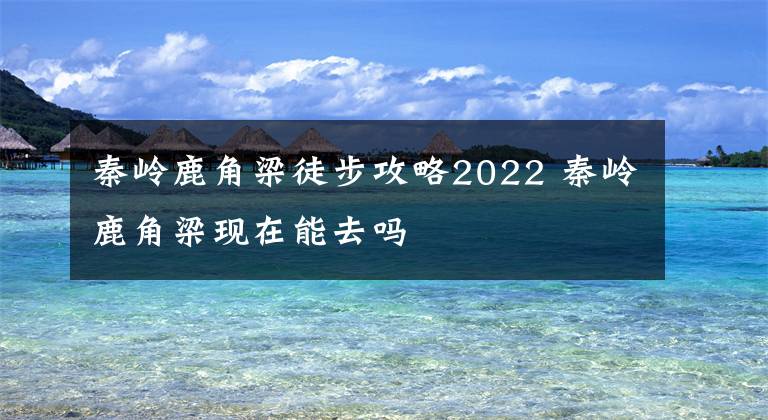 秦岭鹿角梁徒步攻略2022 秦岭鹿角梁现在能去吗